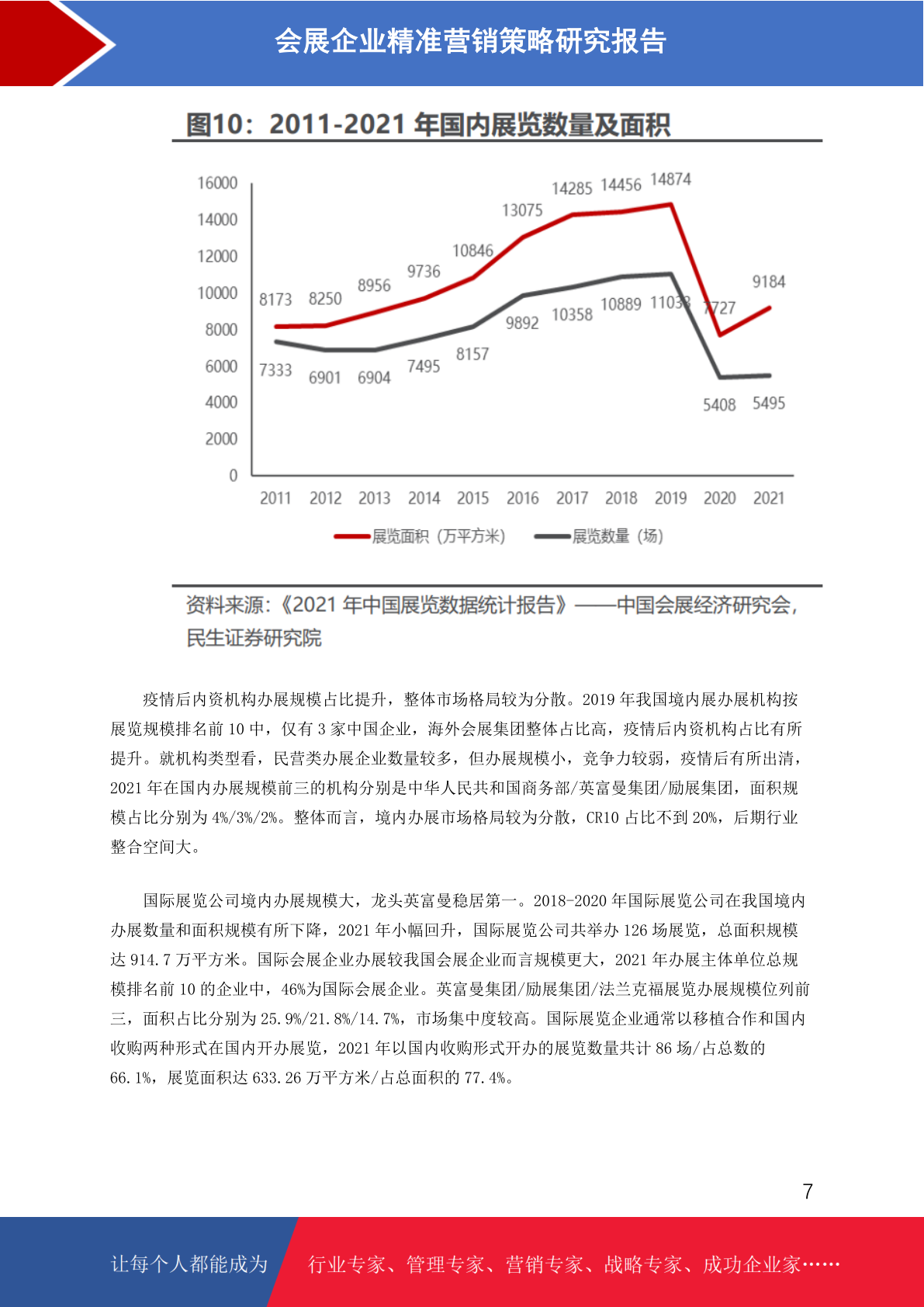 会展企业精准营销策略研究报告

图10：2011-2021 年国内展览数量及面积

16000
14000
12000
10000
8000
6000
4000
2000
0

8173 8250 8956 9736 10846 13075 14285 14456 14874 7727 9184

7333 6901 6904 7495 8157 9892 10358 10889 11033 5408 5495

2011 2012 2013 2014 2015 2016 2017 2018 2019 2020 2021

展览面积（万平方米） 展览数量（场）

资料来源：《2021 年中国展览数据统计报告》——中国会展经济研究会，民生证券研究院

疫情后内资机构办展规模占比提升，整体市场格局较为分散。2019 年我国境内展办展机构按展览规模排名前 10 中，仅有 3 家中国企业，海外会展集团整体占比高，疫情后内资机构占比有所提升。就机构类型看，民营类办展企业数量较多，但办展规模小，竞争力较弱，疫情后有所出清，2021 年在国内办展规模前三的机构分别是中华人民共和国商务部/英富曼集团/励展集团，面积规模占比分别为 4%/3%/2%。整体而言，境内办展市场格局较为分散，CR10 占比不到 20%，后期行业整合空间大。

国际展览公司境内办展规模大，龙头英富曼稳居第一。2018-2020 年国际展览公司在我国境内办展数量和面积规模有所下降，2021 年小幅回升，国际展览公司共举办 126 场展览，总面积规模达 914.7 万平方米。国际会展企业办展较我国会展企业而言规模更大，2021 年办展主体单位总规模排名前 10 的企业中，46%为国际会展企业。英富曼集团/励展集团/法兰克福展览办展规模位列前三，面积占比分别为 25.9%/21.8%/14.7%，市场集中度较高。国际展览企业通常以移植合作和国内收购两种形式在国内开办展览，2021 年以国内收购形式开办的展览数量共计 86 场/占总数的 66.1%，展览面积达 633.26 万平方米/占总面积的 77.4%。

7

让每个人都能成为 行业专家、管理专家、营销专家、战略专家、成功企业家……